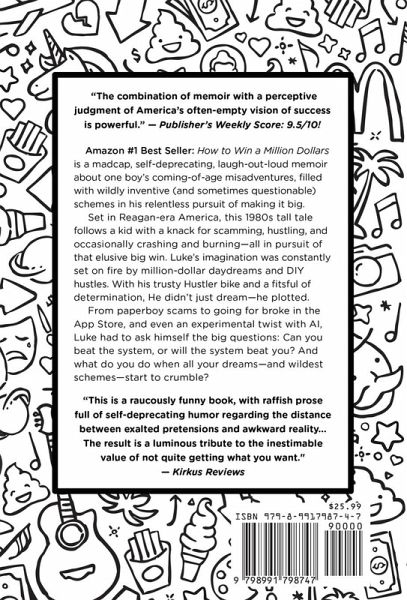 "The combination of memoir with a perceptive judgment of America's often-empty vision of success is powerful." — Publisher's Weekly Score: 9.5/10!

Amazon #1 Best Seller: How to Win a Million Dollars is a madcap, self-deprecating, laugh-out-loud memoir about one boy's coming-of-age misadventures, filled with wildly inventive (and sometimes questionable) schemes in his relentless pursuit of making it big.

Set in Reagan-era America, this 1980s tall tale follows a kid with a knack for scamming, hustling, and occasionally crashing and burning—all in pursuit of that elusive big win. Luke's imagination was constantly set on fire by million-dollar daydreams and DIY hustles. With his trusty Hustler bike and a fitsful of determination, He didn't just dream—he plotted.

From paperboy scams to going for broke in the App Store, and even an experimental twist with AI, Luke had to ask himself the big questions: Can you beat the system, or will the system beat you? And what do you do when all your dreams—and wildest schemes—start to crumble?

"This is a raucously funny book, with raffish prose full of self-deprecating humor regarding the distance between exalted pretensions and awkward reality... The result is a luminous tribute to the inestimable value of not quite getting what you want."
— Kirkus Reviews

$25.99
ISBN 979-8-9917987-4-7
90000
9 798991 798747